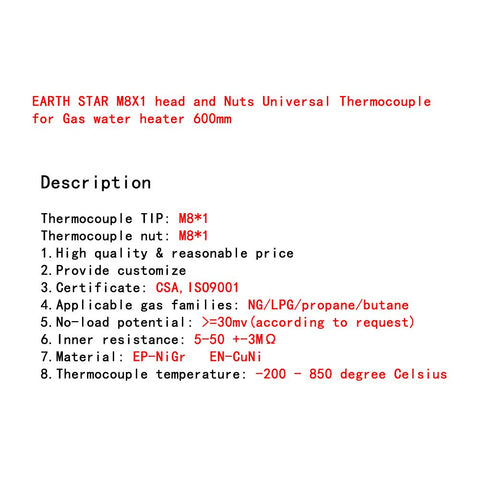 EARTH STAR M8X1 head and Nuts Universal Thermocouple for Gas water heater 600mm

Description

Thermocouple TIP: M8*1
Thermocouple nut: M8*1
1.High quality & reasonable price
2.Provide customize
3.Certificate: CSA,ISO9001
4.Applicable gas families: NG/LPG/propane/butane
5.No-load potential: >=30mv(according to request)
6.Inner resistance: 5-50 +-3MΩ
7.Material: EP-NiGr EN-CuNi
8.Thermocouple temperature: -200 - 850 degree Celsius